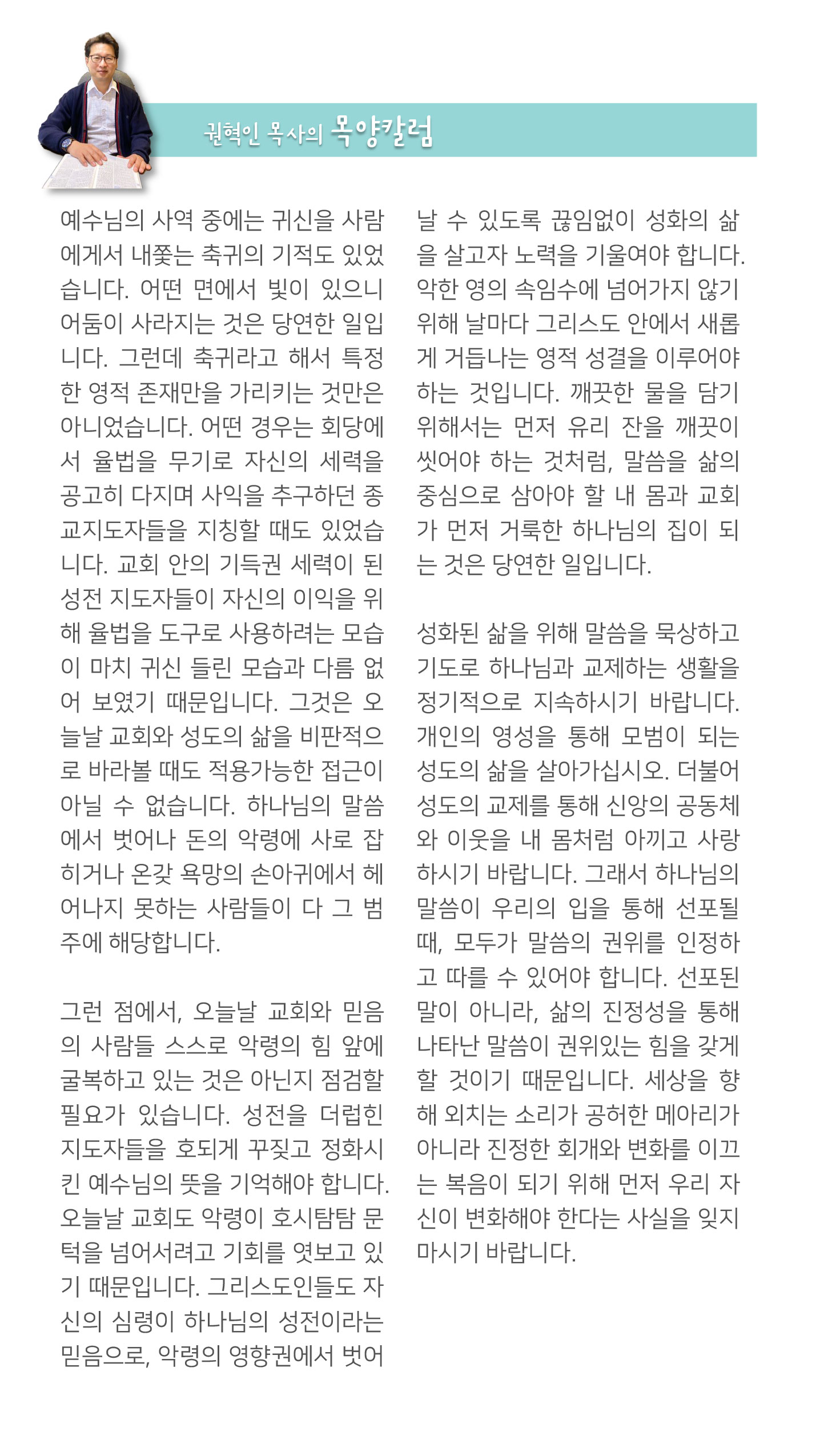 권혁인 목사의 목양칼럼

예수님의 사역 중에는 귀신을 사람에게서 내쫓는 축귀의 기적도 있었습니다. 어떤 면에서 빛이 있으니 어둠이 사라지는 것은 당연한 일입니다. 그런데 축귀라고 해서 특정한 영적 존재만을 가리키는 것만은 아니었습니다. 어떤 경우는 회당에서 율법을 무기로 자신의 세력을 공고히 다지며 사익을 추구하던 종교지도자들을 지칭할 때도 있었습니다. 교회 안의 기득권 세력이 된 성전 지도자들이 자신의 이익을 위해 율법을 도구로 사용하려는 모습이 마치 귀신 들린 모습과 다름 없어 보였기 때문입니다. 그것은 오늘날 교회와 성도의 삶을 비판적으로 바라볼 때도 적용가능한 접근이 아닐 수 없습니다. 하나님의 말씀에서 벗어나 돈의 악령에 사로 잡히거나 온갖 욕망의 손아귀에서 헤어나지 못하는 사람들이 다 그 범주에 해당합니다.

그런 점에서, 오늘날 교회와 믿음의 사람들 스스로 악령의 힘 앞에 굴복하고 있는 것은 아닌지 점검할 필요가 있습니다. 성전을 더럽힌 지도자들을 호되게 꾸짖고 정화시킨 예수님의 뜻을 기억해야 합니다. 오늘날 교회도 악령이 호시탐탐 문턱을 넘어서려고 기회를 엿보고 있기 때문입니다. 그리스도인들도 자신의 심령이 하나님의 성전이라는 믿음으로, 악령의 영향권에서 벗어날 수 있도록 끊임없이 성화의 삶을 살고자 노력을 기울여야 합니다. 악한 영의 속임수에 넘어가지 않기 위해 날마다 그리스도 안에서 새롭게 거듭나는 영적 성결을 이루어야 하는 것입니다. 깨끗한 물을 담기 위해서는 먼저 유리 잔을 깨끗이 씻어야 하는 것처럼, 말씀을 삶의 중심으로 삼아야 할 내 몸과 교회가 먼저 거룩한 하나님의 집이 되는 것은 당연한 일입니다.

성화된 삶을 위해 말씀을 묵상하고 기도로 하나님과 교제하는 생활을 정기적으로 지속하시기 바랍니다. 개인의 영성을 통해 모범이 되는 성도의 삶을 살아가십시오. 더불어 성도의 교제를 통해 신앙의 공동체와 이웃을 내 몸처럼 아끼고 사랑하시기 바랍니다. 그래서 하나님의 말씀이 우리의 입을 통해 선포될 때, 모두가 말씀의 권위를 인정하고 따를 수 있어야 합니다. 선포된 말이 아니라, 삶의 진정성을 통해 나타난 말씀이 권위있는 힘을 갖게 할 것이기 때문입니다. 세상을 향해 외치는 소리가 공허한 메아리가 아니라 진정한 회개와 변화를 이끄는 복음이 되기 위해 먼저 우리 자신이 변화해야 한다는 사실을 잊지 마시기 바랍니다.